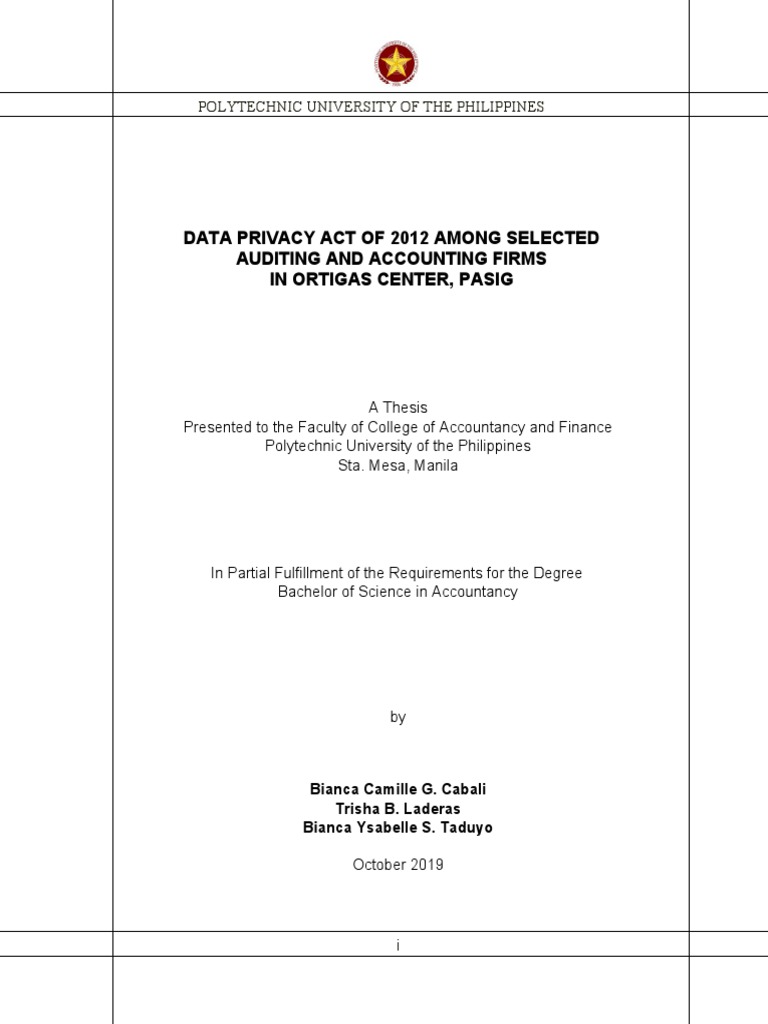 POLYTECHNIC UNIVERSITY OF THE PHILIPPINES

DATA PRIVACY ACT OF 2012 AMONG SELECTED AUDITING AND ACCOUNTING FIRMS IN ORTIGAS CENTER, PASIG

A Thesis
Presented to the Faculty of College of Accountancy and Finance
Polytechnic University of the Philippines
Sta. Mesa, Manila

In Partial Fulfillment of the Requirements for the Degree
Bachelor of Science in Accountancy

by

Bianca Camille G. Cabali
Trisha B. Laderas
Bianca Ysabelle S. Taduyo

October 2019

i